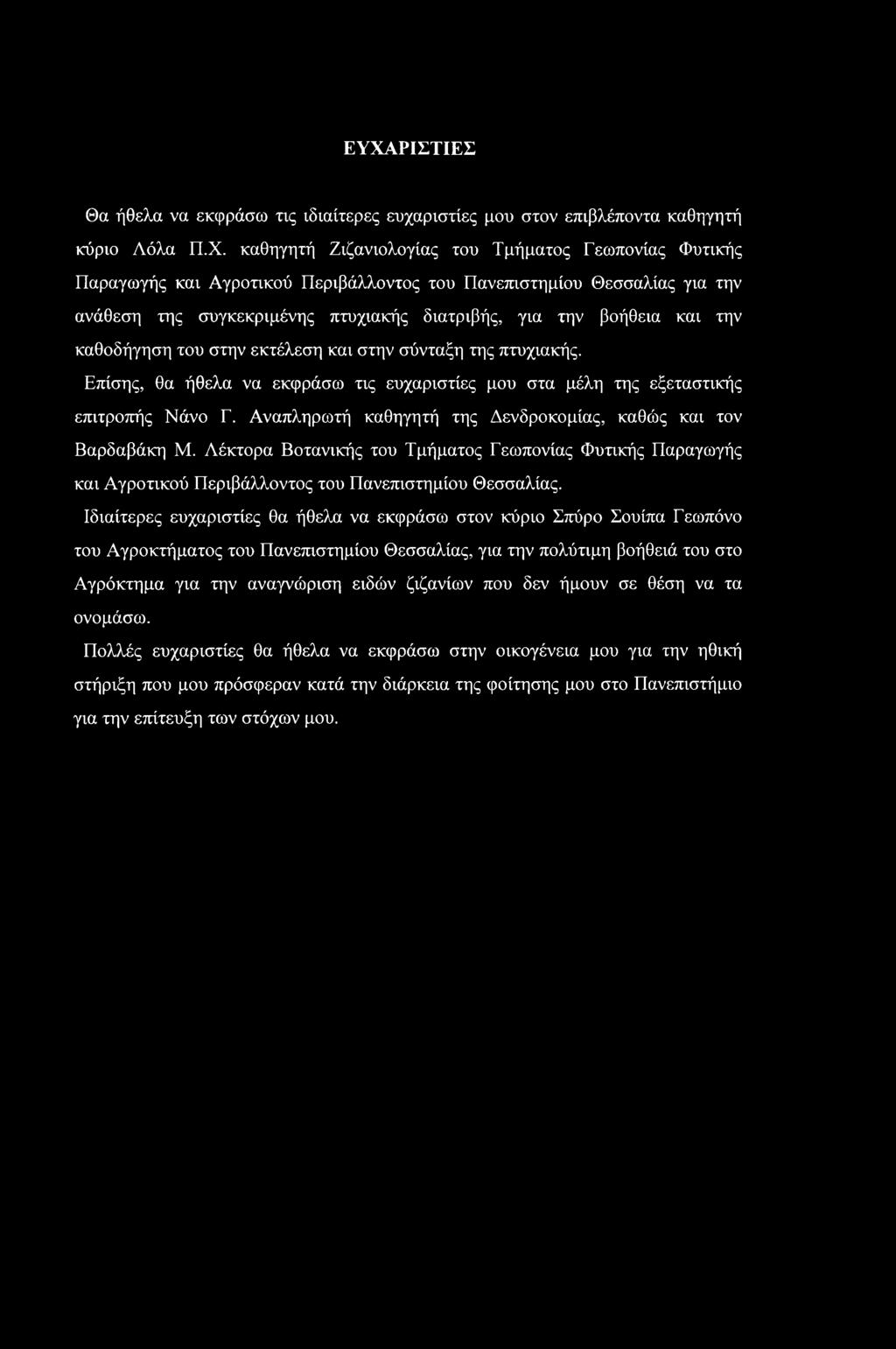 ΕΥΧΑΡΙΣΤΙΕΣ

Θα ήθελα να εκφράσω τις ιδιαίτερες ευχαριστίες μου στον επιβλέποντα καθηγητή κύριο Λόλα Π.Χ. καθηγητή Ζιζανιολογίας του Τμήματος Γεωπονίας Φυτικής Παραγωγής και Αγροτικού Περιβάλλοντος του Πανεπιστημίου Θεσσαλίας για την ανάθεση της συγκεκριμένης πτυχιακής διατριβής, για την βοήθεια και την καθοδήγηση του στην εκτέλεση και στην σύνταξη της πτυχιακής.

Επίσης, θα ήθελα να εκφράσω τις ευχαριστίες μου στα μέλη της εξεταστικής επιτροπής Νάνο Γ. Αναπληρωτή καθηγητή της Δενδροκομίας, καθώς και τον Βαρδαβάκη Μ. Λέκτορα Βοτανικής του Τμήματος Γεωπονίας Φυτικής Παραγωγής και Αγροτικού Περιβάλλοντος του Πανεπιστημίου Θεσσαλίας.

Ιδιαίτερες ευχαριστίες θα ήθελα να εκφράσω στον κύριο Σπύρο Σουίπα Γεωπόνο του Αγροκτήματος του Πανεπιστημίου Θεσσαλίας, για την πολύτιμη βοήθειά του στο Αγρόκτημα για την αναγνώριση ειδών ζιζανίων που δεν ήμουν σε θέση να τα ονομάσω.

Πολλές ευχαριστίες θα ήθελα να εκφράσω στην οικογένεια μου για την ηθική στήριξη που μου πρόσφεραν κατά την διάρκεια της φοίτησης μου στο Πανεπιστήμιο για την επίτευξη των στόχων μου.